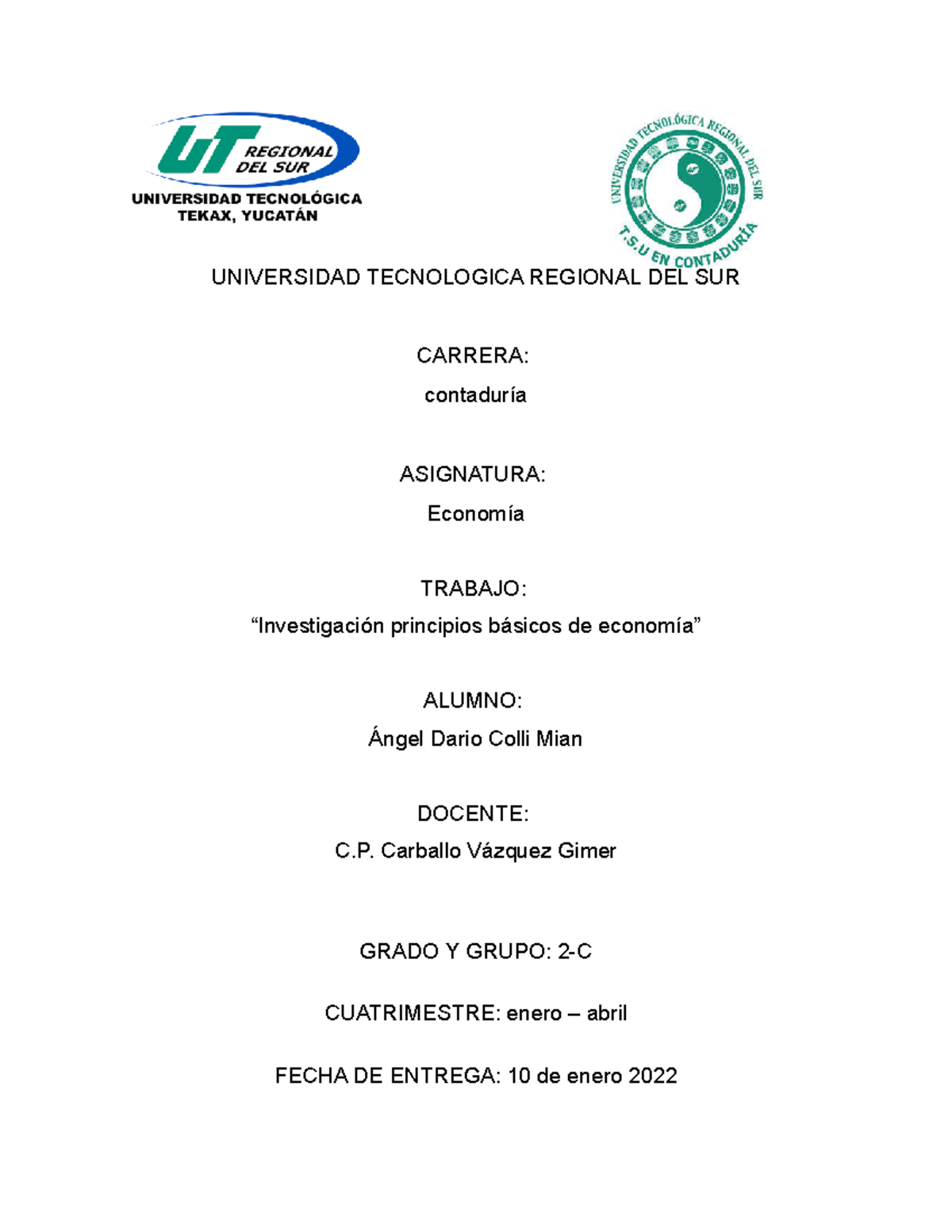 UT REGIONAL DEL SUR
UNIVERSIDAD TECNOLÓGICA
TEKAX, YUCATÁN

UNIVERSIDAD TECNOLÓGICA REGIONAL DEL SUR
T.S.U EN CONTADURÍA

UNIVERSIDAD TECNOLOGICA REGIONAL DEL SUR

CARRERA:

contaduría

ASIGNATURA:

Economía

TRABAJO:

“Investigación principios básicos de economía”

ALUMNO:

Ángel Dario Colli Mian

DOCENTE:

C.P. Carballo Vázquez Gimer

GRADO Y GRUPO: 2-C

CUATRIMESTRE: enero – abril

FECHA DE ENTREGA: 10 de enero 2022